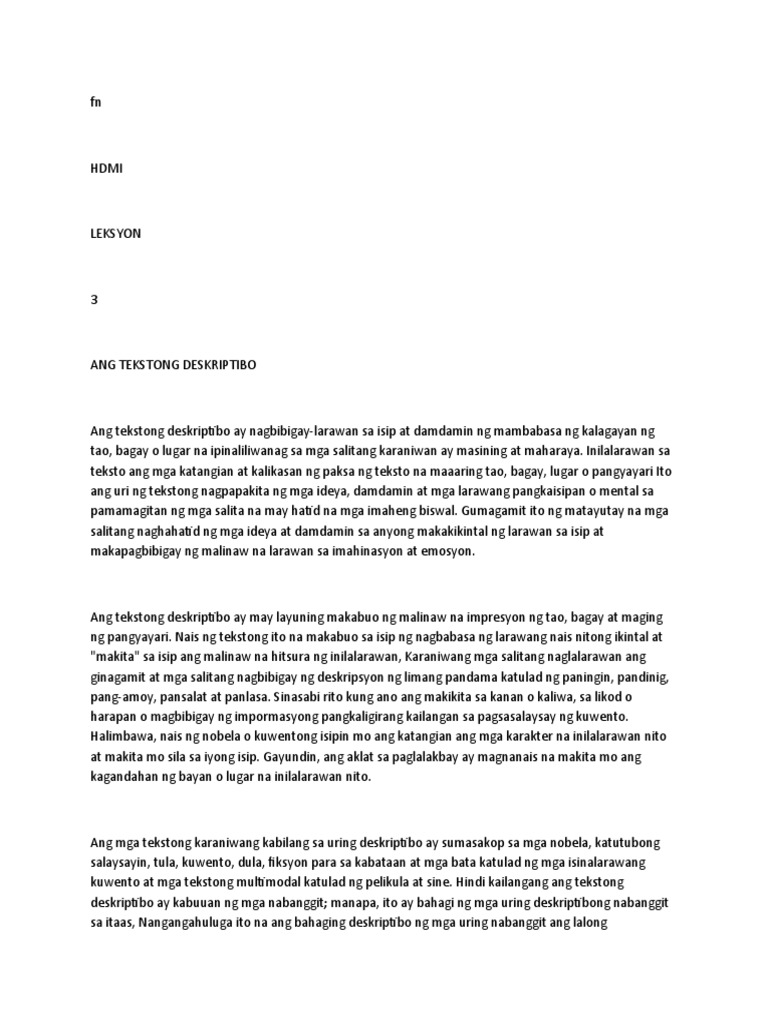 fn

HDMI

LEKSYON

3

ANG TEKSTONG DESKRIPTIBO

Ang tekstong deskriptibo ay nagbibigay-larawan sa isip at damdamin ng mambabasa ng kalagayan ng tao, bagay o lugar na ipinaliliwanag sa mga salitang karaniwan ay masining at maharaya. Inilalarawan sa teksto ang mga katangian at kalikasan ng paksa ng teksto na maaaring tao, bagay, lugar o pangyayari Ito ang uri ng tekstong nagpapakita ng mga ideya, damdamin at mga larawang pangkaisipan o mental sa pamamagitan ng mga salita na may hatid na mga imaheng biswal. Gumagamit ito ng matayutay na mga salitang naghahatid ng mga ideya at damdamin sa anyong makakikintal ng larawan sa isip at makapagbibigay ng malinaw na larawan sa imahinasyon at emosyon.

Ang tekstong deskriptibo ay may layuning makabuo ng malinaw na impresyon ng tao, bagay at maging ng pangyayari. Nais ng tekstong ito na makabuo sa isip ng nagbabasa ng larawang nais nitong ikintal at "makita" sa isip ang malinaw na hitsura ng inilalarawan, Karaniwang mga salitang naglalarawan ang ginagamit at mga salitang nagbibigay ng deskripsyon ng limang pandama katulad ng paningin, pandinig, pang-amoy, pansalat at panlasa. Sinasabi rito kung ano ang makikita sa kanan o kaliwa, sa likod o harapan o magbibigay ng impormasyong pangkaligirang kailangan sa pagsasalaysay ng kuwento. Halimbawa, nais ng nobela o kuwentong isipin mo ang katangian ang mga karakter na inilalarawan nito at makita mo sila sa iyong isip. Gayundin, ang aklat sa paglalakbay ay magnanais na makita mo ang kagandahan ng bayan o lugar na inilalarawan nito.

Ang mga tekstong karaniwang kabilang sa uring deskriptibo ay sumasakop sa mga nobela, katutubong salaysayin, tula, kuwento, dula, fiksyon para sa kabataan at mga bata katulad ng mga isinalarawang kuwento at mga tekstong multimodal katulad ng pelikula at sine. Hindi kailangang ang tekstong deskriptibo ay kabuuan ng mga nabanggit; manapa, ito ay bahagi ng mga uring deskriptibong nabanggit sa itaas, Nangangahuluga ito na ang bahaging deskriptibo ng mga uring nabanggit ang lalong